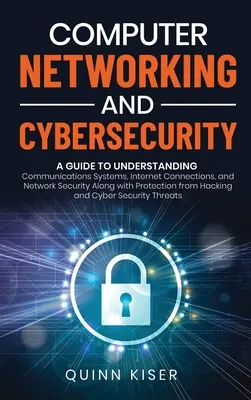 COMPUTER
NETWORKING
AND
CYBERSECURITY

A GUIDE TO UNDERSTANDING
Communications Systems, Internet Connections, and Network Security Along with Protection from Hacking and Cyber Security Threats

QUINN KISER